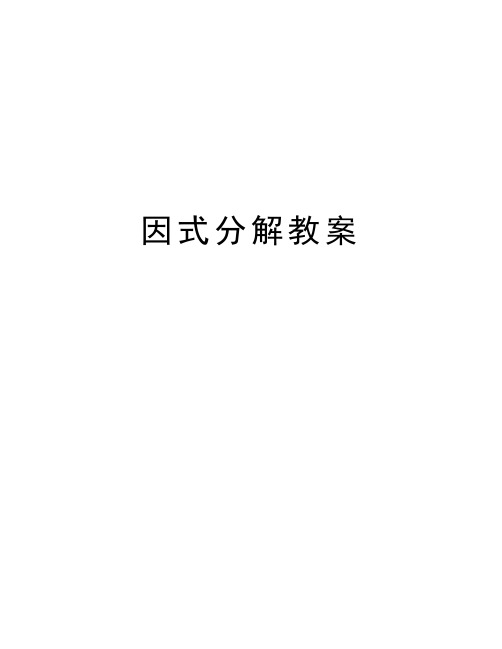 因式分解教案